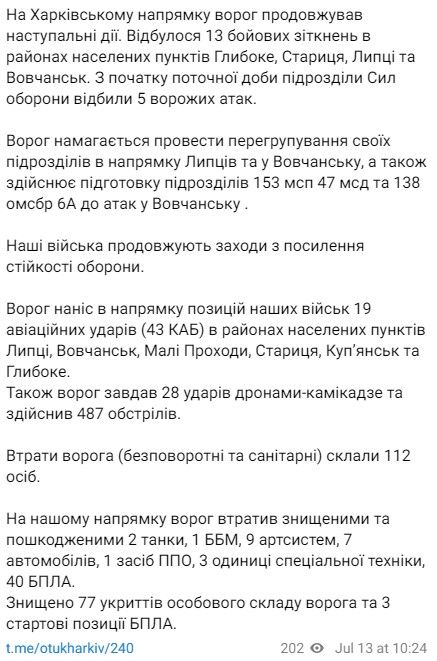 На Харківському напрямку ворог продовжував наступальні дії. Відбулося 13 бойових зіткнень в районах населених пунктів Глибоке, Стариця, Липці та Вовчанськ. З початку поточної доби підрозділи Сил оборони відбили 5 ворожих атак.

Ворог намагається провести перегрупування своїх підрозділів в напрямку Липців та у Вовчанську, а також здійснює підготовку підрозділів 153 мсп 47 мсд та 138 омсбр 6А до атак у Вовчанську .

Наші війська продовжують заходи з посилення стійкості оборони.

Ворог наніс в напрямку позицій наших військ 19 авіаційних ударів (43 КАБ) в районах населених пунктів Липці, Вовчанськ, Малі Проходи, Стариця, Куп'янськ та Глибоке.
Також ворог завдав 28 ударів дронами-камікадзе та здійснив 487 обстрілів.

Втрати ворога (безповоротні та санітарні) склали 112 осіб.

На нашому напрямку ворог втратив знищеними та пошкодженими 2 танки, 1 ББМ, 9 артсистем, 7 автомобілів, 1 засіб ППО, 3 одиниці спеціальної техніки, 40 БПЛА.
Знищено 77 укриттів особового складу ворога та 3 стартові позиції БПЛА.

t.me/otukharkiv/240 202 Jul 13 at 10:24